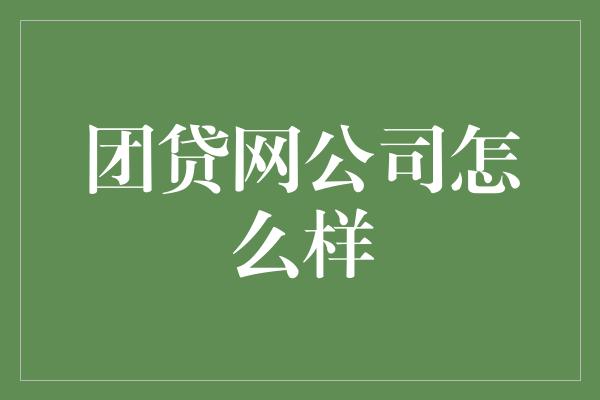 团贷网公司怎么样